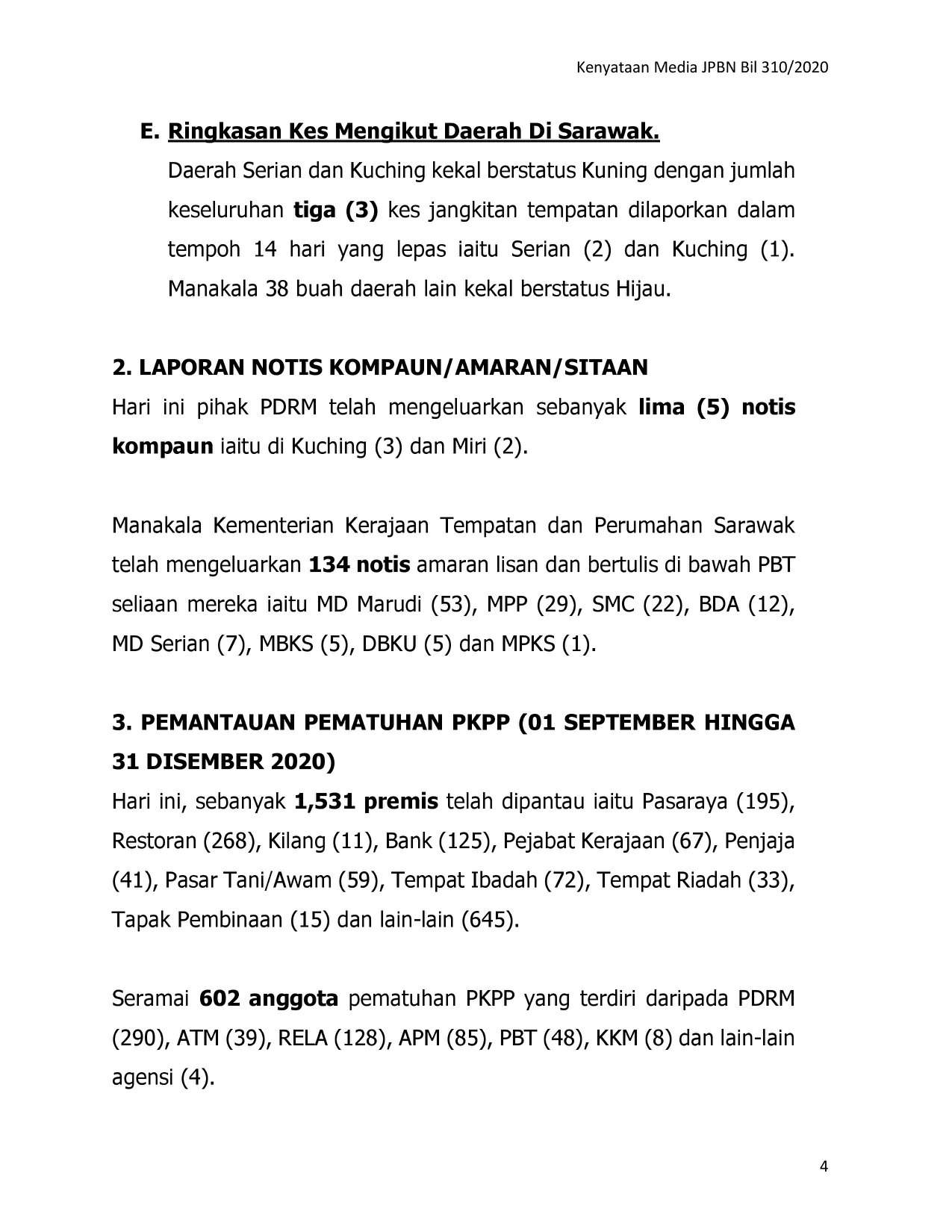 Kenyataan Media JPBN Bil 310/2020

E. Ringkasan Kes Mengikut Daerah Di Sarawak.

Daerah Serian dan Kuching kekal berstatus Kuning dengan jumlah keseluruhan tiga (3) kes jangkitan tempatan dilaporkan dalam tempoh 14 hari yang lepas iaitu Serian (2) dan Kuching (1). Manakala 38 buah daerah lain kekal berstatus Hijau.

2. LAPORAN NOTIS KOMPAUN/AMARAN/SITAAN

Hari ini pihak PDRM telah mengeluarkan sebanyak lima (5) notis kompaun iaitu di Kuching (3) dan Miri (2).

Manakala Kementerian Kerajaan Tempatan dan Perumahan Sarawak telah mengeluarkan 134 notis amaran lisan dan bertulis di bawah PBT seliaan mereka iaitu MD Marudi (53), MPP (29), SMC (22), BDA (12), MD Serian (7), MBKS (5), DBKU (5) dan MPKS (1).

3. PEMANTAUAN PEMATUHAN PKPP (01 SEPTEMBER HINGGA 31 DISEMBER 2020)

Hari ini, sebanyak 1,531 premis telah dipantau iaitu Pasaraya (195), Restoran (268), Kilang (11), Bank (125), Pejabat Kerajaan (67), Penjaja (41), Pasar Tani/Awam (59), Tempat Ibadah (72), Tempat Riadah (33), Tapak Pembinaan (15) dan lain-lain (645).

Seramai 602 anggota pematuhan PKPP yang terdiri daripada PDRM (290), ATM (39), RELA (128), APM (85), PBT (48), KKM (8) dan lain-lain agensi (4).

4